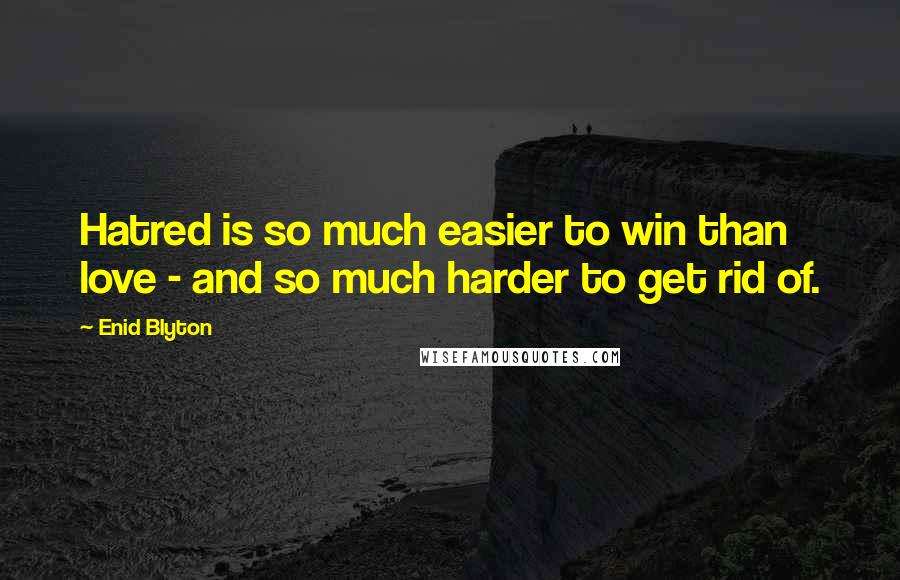 Hatred is so much easier to win than love - and so much harder to get rid of.

~ Enid Blyton

WISEFAMOUSQUOTES.COM